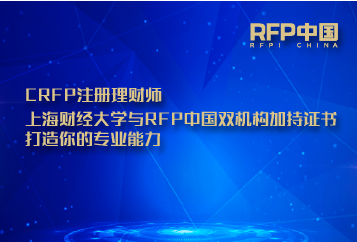 RFP中国
RFPI CHINA

CRFP注册理财师
上海财经大学与RFP中国双机构加持证书
打造你的专业能力